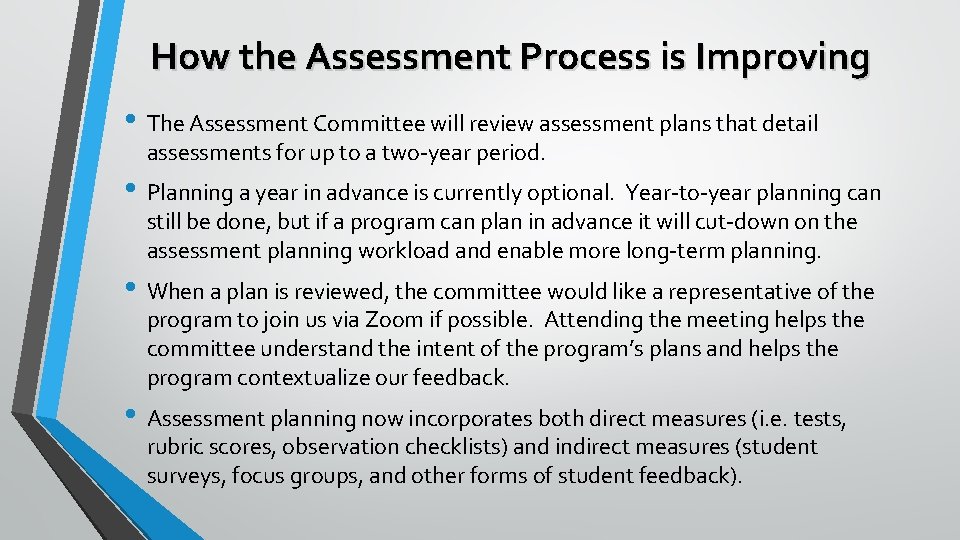 How the Assessment Process is Improving

• The Assessment Committee will review assessment plans that detail assessments for up to a two-year period.

• Planning a year in advance is currently optional. Year-to-year planning can still be done, but if a program can plan in advance it will cut-down on the assessment planning workload and enable more long-term planning.

• When a plan is reviewed, the committee would like a representative of the program to join us via Zoom if possible. Attending the meeting helps the committee understand the intent of the program's plans and helps the program contextualize our feedback.

• Assessment planning now incorporates both direct measures (i.e. tests, rubric scores, observation checklists) and indirect measures (student surveys, focus groups, and other forms of student feedback).